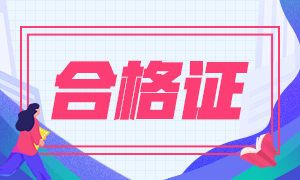 合格证